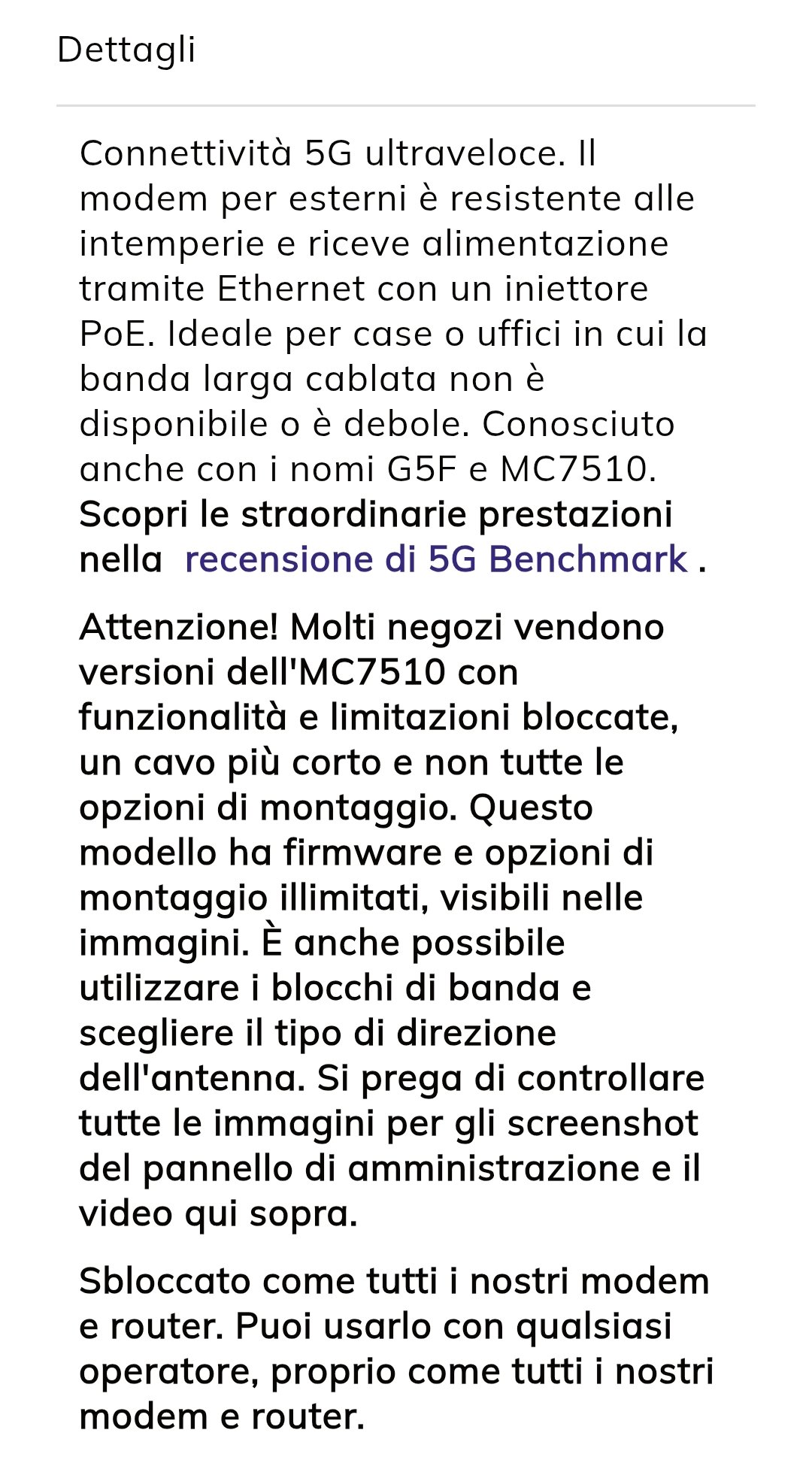 Dettagli

Connettività 5G ultraveloce. Il modem per esterni è resistente alle intemperie e riceve alimentazione tramite Ethernet con un iniettore PoE. Ideale per case o uffici in cui la banda larga cablata non è disponibile o è debole. Conosciuto anche con i nomi G5F e MC7510. Scopri le straordinarie prestazioni nella recensione di 5G Benchmark .

Attenzione! Molti negozi vendono versioni dell'MC7510 con funzionalità e limitazioni bloccate, un cavo più corto e non tutte le opzioni di montaggio. Questo modello ha firmware e opzioni di montaggio illimitati, visibili nelle immagini. È anche possibile utilizzare i blocchi di banda e scegliere il tipo di direzione dell'antenna. Si prega di controllare tutte le immagini per gli screenshot del pannello di amministrazione e il video qui sopra.

Sbloccato come tutti i nostri modem e router. Puoi usarlo con qualsiasi operatore, proprio come tutti i nostri modem e router.